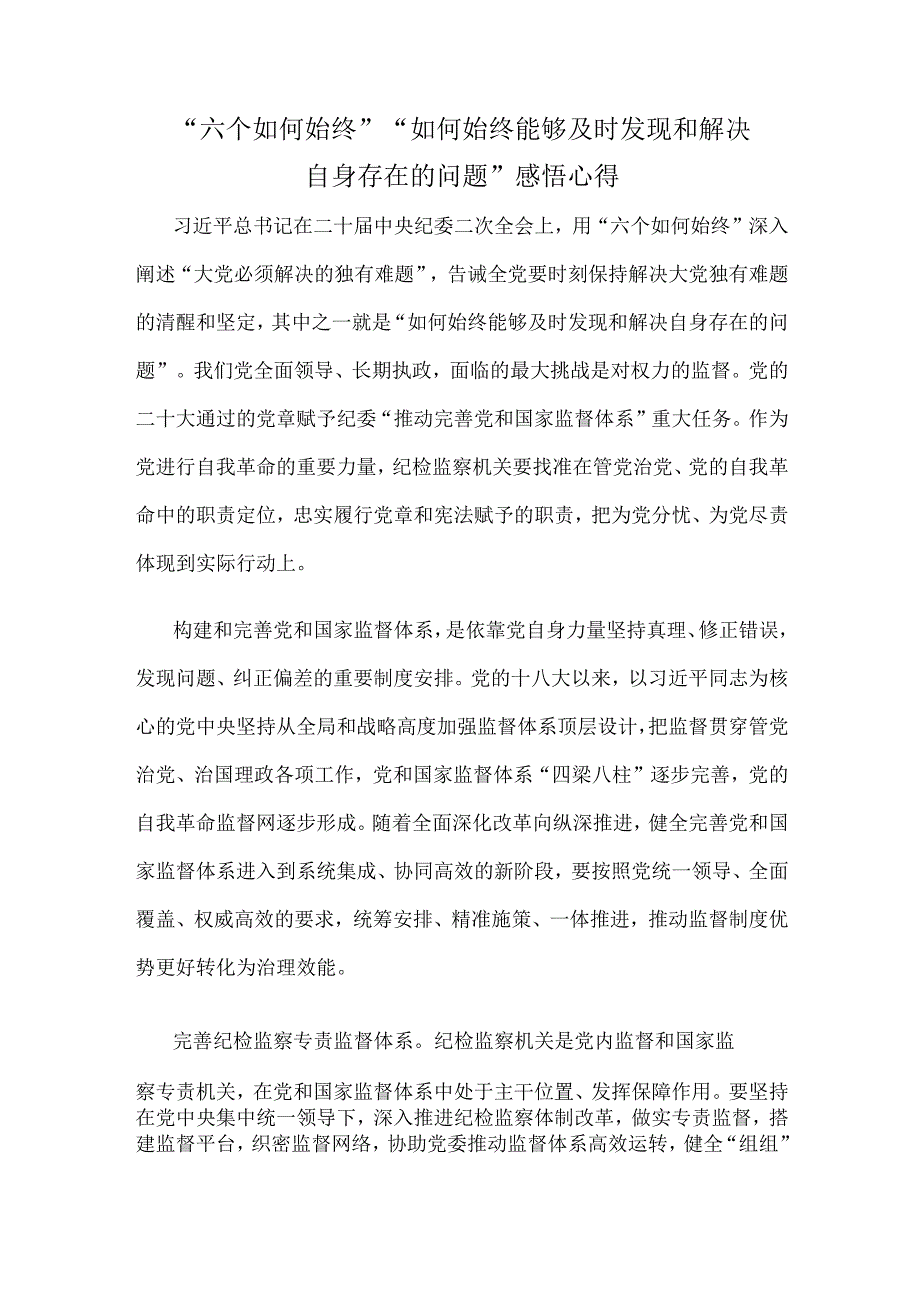 “六个如何始终”“如何始终能够及时发现和解决自身存在的问题”感悟心得

习近平总书记在二十届中央纪委二次全会上，用“六个如何始终”深入阐述“大党必须解决的独有难题”，告诫全党要时刻保持解决大党独有难题的清醒和坚定，其中之一就是“如何始终能够及时发现和解决自身存在的问题”。我们党全面领导、长期执政，面临的最大挑战是对权力的监督。党的二十大通过的党章赋予纪委“推动完善党和国家监督体系”重大任务。作为党进行自我革命的重要力量，纪检监察机关要找准在管党治党、党的自我革命中的职责定位，忠实履行党章和宪法赋予的职责，把为党分忧、为党尽责体现到实际行动上。

构建和完善党和国家监督体系，是依靠党自身力量坚持真理、修正错误，发现问题、纠正偏差的重要制度安排。党的十八大以来，以习近平同志为核心的党中央坚持从全局和战略高度加强监督体系顶层设计，把监督贯穿管党治党、治国理政各项工作，党和国家监督体系“四梁八柱”逐步完善，党的自我革命监督网逐步形成。随着全面深化改革向纵深推进，健全完善党和国家监督体系进入到系统集成、协同高效的新阶段，要按照党统一领导、全面覆盖、权威高效的要求，统筹安排、精准施策、一体推进，推动监督制度优势更好转化为治理效能。

完善纪检监察专责监督体系。纪检监察机关是党内监督和国家监察专责机关，在党和国家监督体系中处于主干位置、发挥保障作用。要坚持在党中央集中统一领导下，深入推进纪检监察体制改革，做实专责监督，搭建监督平台，织密监督网络，协助党委推动监督体系高效运转，健全“组组”